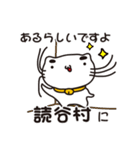 あるらしいですよ

読谷村 に